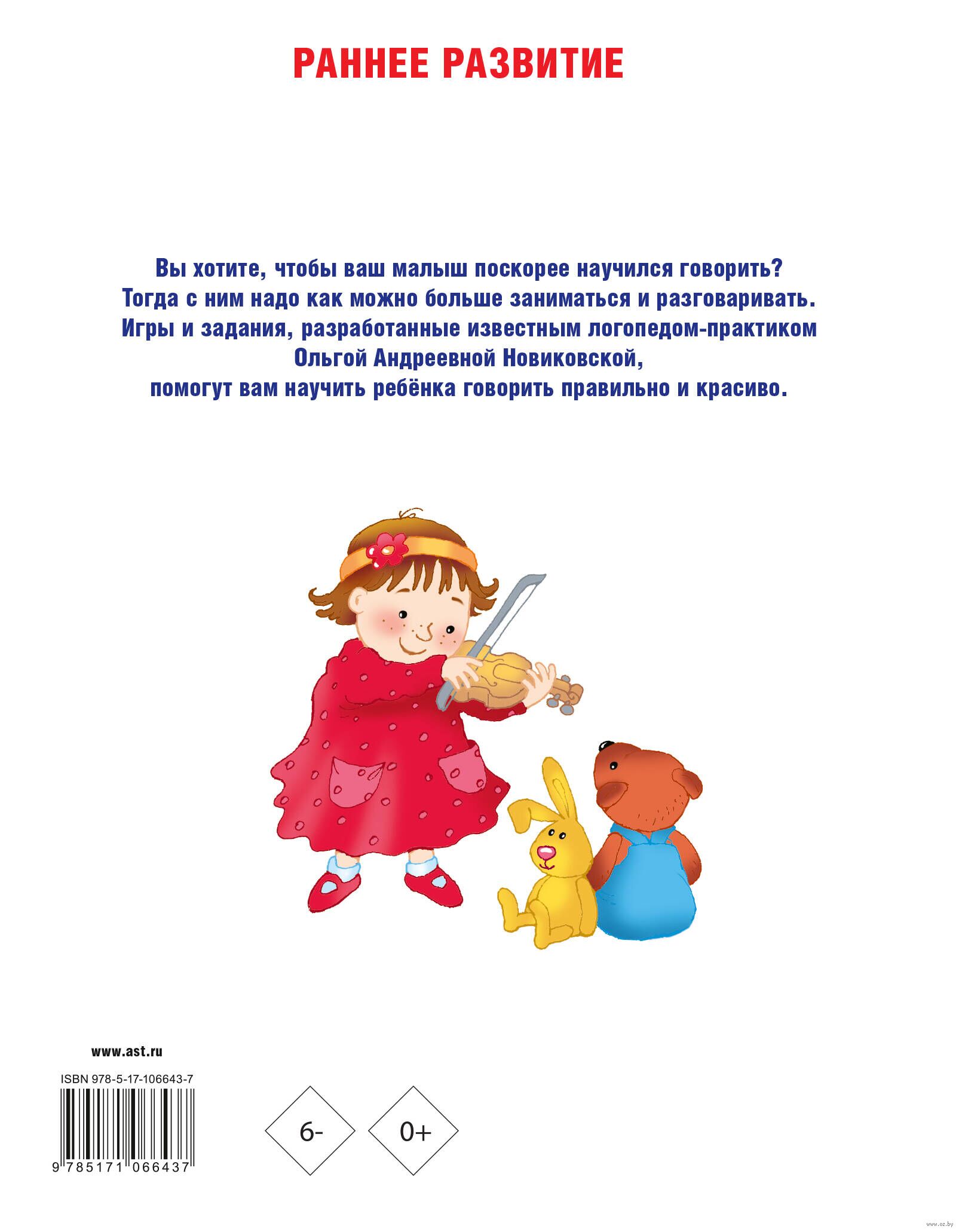 РАННЕЕ РАЗВИТИЕ

Вы хотите, чтобы ваш малыш поскорее научился говорить? Тогда с ним надо как можно больше заниматься и разговаривать. Игры и задания, разработанные известным логопедом-практиком Ольгой Андреевной Новиковской, помогут вам научить ребёнка говорить правильно и красиво.

www.ast.ru

ISBN 978-5-17-106643-7

9 785171 066437

6-

0+

www.oz.by